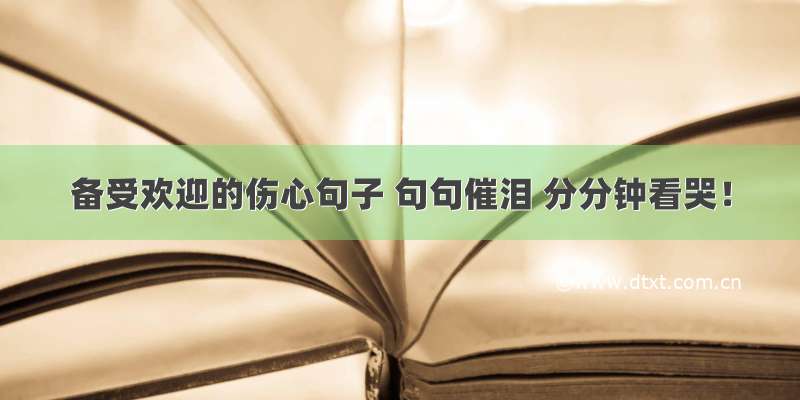 备受欢迎的伤心句子 句句催泪 分分钟看哭！

©www.dtxt.com.cn